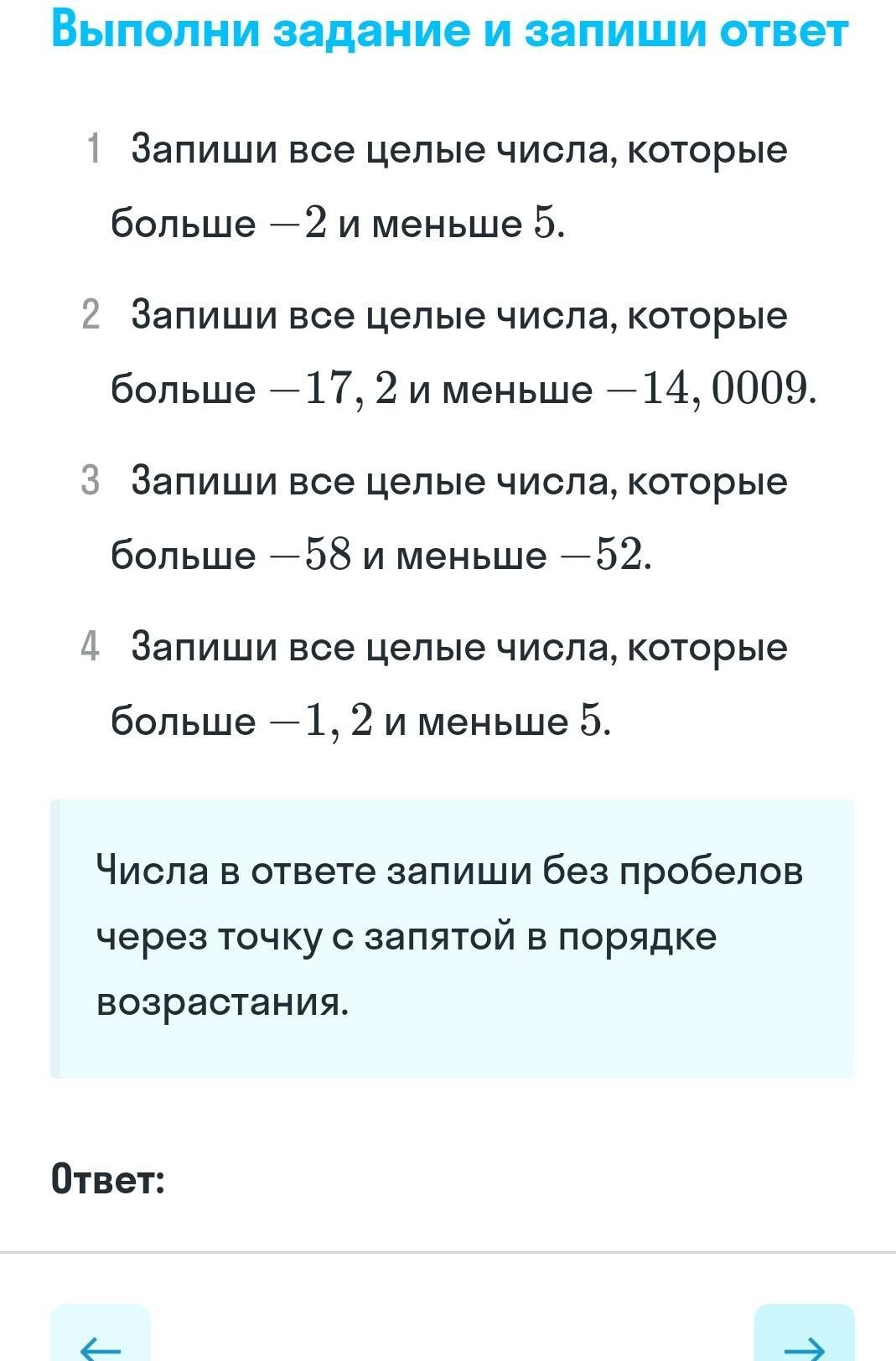 Выполни задание и запиши ответ

1 Запиши все целые числа, которые больше $-2$ и меньше $5$.

2 Запиши все целые числа, которые больше $-17,2$ и меньше $-14,0009$.

3 Запиши все целые числа, которые больше $-58$ и меньше $-52$.

4 Запиши все целые числа, которые больше $-1,2$ и меньше $5$.

Числа в ответе запиши без пробелов через точку с запятой в порядке возрастания.

Ответ:

←

→